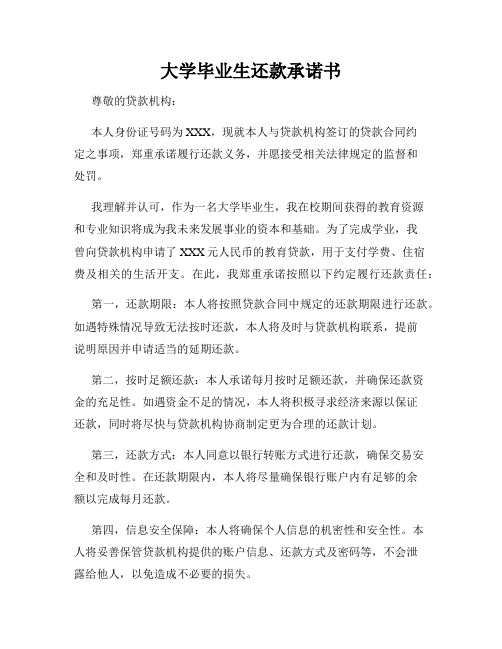 大学毕业生还款承诺书

尊敬的贷款机构：

本人身份证号码为XXX，现就本人与贷款机构签订的贷款合同约定之事项，郑重承诺履行还款义务，并愿接受相关法律规定的监督和处罚。

我理解并认可，作为一名大学毕业生，我在校期间获得的教育资源和专业知识将成为我未来发展事业的资本和基础。为了完成学业，我曾向贷款机构申请了XXX元人民币的教育贷款，用于支付学费、住宿费及相关的生活开支。在此，我郑重承诺按照以下约定履行还款责任：

第一，还款期限：本人将按照贷款合同中规定的还款期限进行还款。如遇特殊情况导致无法按时还款，本人将及时与贷款机构联系，提前说明原因并申请适当的延期还款。

第二，按时足额还款：本人承诺每月按时足额还款，并确保还款资金的充足性。如遇资金不足的情况，本人将积极寻求经济来源以保证还款，同时将尽快与贷款机构协商制定更为合理的还款计划。

第三，还款方式：本人同意以银行转账方式进行还款，确保交易安全和及时性。在还款期限内，本人将尽量确保银行账户内有足够的余额以完成每月还款。

第四，信息安全保障：本人将确保个人信息的机密性和安全性。本人将妥善保管贷款机构提供的账户信息、还款方式及密码等，不会泄露给他人，以免造成不必要的损失。